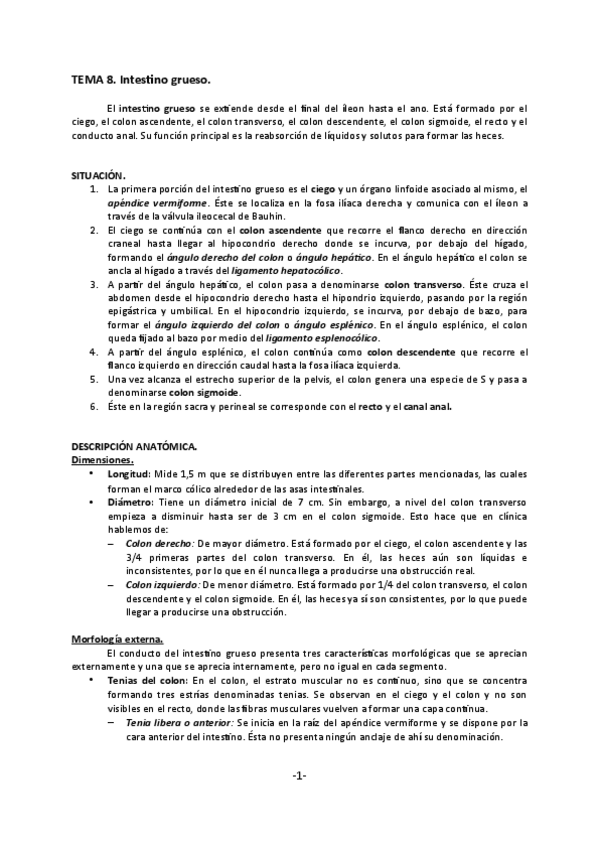 TEMA 8. Intestino grueso.

El intestino grueso se extiende desde el final del íleon hasta el ano. Está formado por el ciego, el colon ascendente, el colon transverso, el colon descendente, el colon sigmoide, el recto y el conducto anal. Su función principal es la reabsorción de líquidos y solutos para formar las heces.

SITUACIÓN.
1. La primera porción del intestino grueso es el ciego y un órgano linfoide asociado al mismo, el apéndice vermiforme. Éste se localiza en la fosa ilíaca derecha y comunica con el íleon a través de la válvula ileocecal de Bauhin.
2. El ciego se continúa con el colon ascendente que recorre el flanco derecho en dirección craneal hasta llegar al hipocondrio derecho donde se incurva, por debajo del hígado, formando el ángulo derecho del colon o ángulo hepático. En el ángulo hepático el colon se ancla al hígado a través del ligamento hepatocólico.
3. A partir del ángulo hepático, el colon pasa a denominarse colon transverso. Éste cruza el abdomen desde el hipocondrio derecho hasta el hipondrio izquierdo, pasando por la región epigástrica y umbilical. En el hipocondrio izquierdo, se incurva, por debajo de bazo, para formar el ángulo izquierdo del colon o ángulo esplénico. En el ángulo esplénico, el colon queda fijado al bazo por medio del ligamento esplenocólico.
4. A partir del ángulo esplénico, el colon continúa como colon descendente que recorre el flanco izquierdo en dirección caudal hasta la fosa ilíaca izquierda.
5. Una vez alcanza el estrecho superior de la pelvis, el colon genera una especie de S y pasa a denominarse colon sigmoide.
6. Éste en la región sacra y perineal se corresponde con el recto y el canal anal.

DESCRIPCIÓN ANATÓMICA.
Dimensiones.
• Longitud: Mide 1,5 m que se distribuyen entre las diferentes partes mencionadas, las cuales forman el marco cólico alrededor de las asas intestinales.
• Diámetro: Tiene un diámetro inicial de 7 cm. Sin embargo, a nivel del colon transverso empieza a disminuir hasta ser de 3 cm en el colon sigmoide. Esto hace que en clínica hablemos de:
– Colon derecho: De mayor diámetro. Está formado por el ciego, el colon ascendente y las 3/4 primeras partes del colon transverso. En él, las heces aún son líquidas e inconsistentes, por lo que en él nunca llega a producirse una obstrucción real.
– Colon izquierdo: De menor diámetro. Está formado por 1/4 del colon transverso, el colon descendente y el colon sigmoide. En él, las heces ya sí son consistentes, por lo que puede llegar a producirse una obstrucción.

Morfología externa.
El conducto del intestino grueso presenta tres características morfológicas que se aprecian externamente y una que se aprecia internamente, pero no igual en cada segmento.
• Tenias del colon: En el colon, el estrato muscular no es continuo, sino que se concentra formando tres estrías denominadas tenias. Se observan en el ciego y el colon y no son visibles en el recto, donde las fibras musculares vuelven a formar una capa continua.
– Tenia libera o anterior: Se inicia en la raíz del apéndice vermiforme y se dispone por la cara anterior del intestino. Ésta no presenta ningún anclaje de ahí su denominación.

-1-